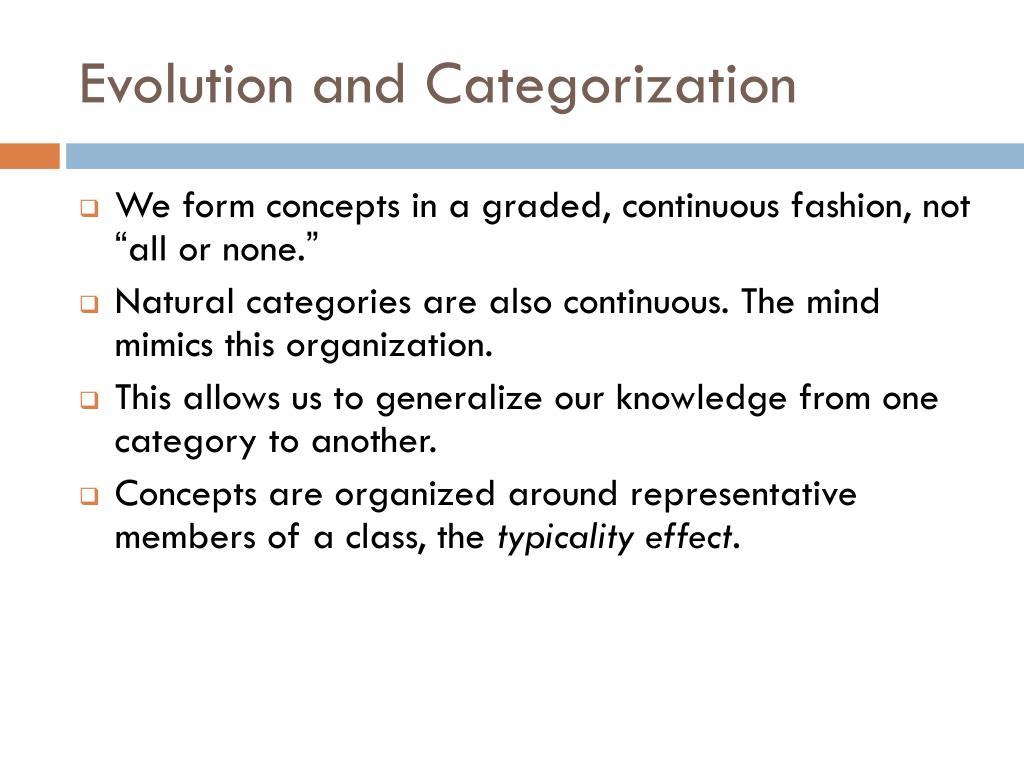 Evolution and Categorization

We form concepts in a graded, continuous fashion, not “all or none.”

Natural categories are also continuous. The mind mimics this organization.

This allows us to generalize our knowledge from one category to another.

Concepts are organized around representative members of a class, the typicality effect.